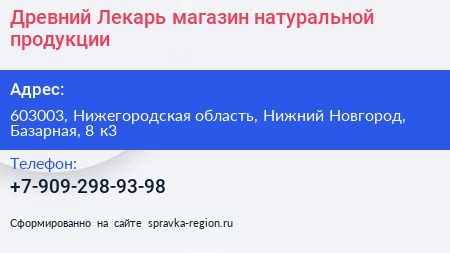 Древний Лекарь магазин натуральной продукции

Адрес:

603003, Нижегородская область, Нижний Новгород, Базарная, 8 к3

Телефон:

+7-909-298-93-98

Сформированно на сайте spravka-region.ru